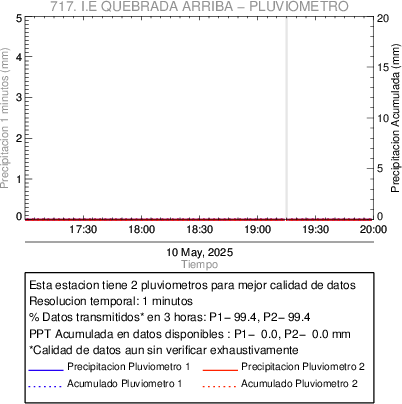 717. I.E QUEBRADA ARRIBA – PLUVIOMETRO

Precipitacion 1 minutos (mm)
5
4
3
2
1
0

Precipitacion Acumulada (mm)
20
15
10
5
0

17:30
18:00
18:30
19:00
19:30
20:00

10 May, 2025
Tiempo

Esta estacion tiene 2 pluviometros para mejor calidad de datos
Resolucion temporal: 1 minutos
% Datos transmitidos* en 3 horas: P1– 99.4, P2– 99.4
PPT Acumulada en datos disponibles : P1– 0.0, P2– 0.0 mm
*Calidad de datos aun sin verificar exhaustivamente
Precipitacion Pluviometro 1
Precipitacion Pluviometro 2
Acumulado Pluviometro 1
Acumulado Pluviometro 2